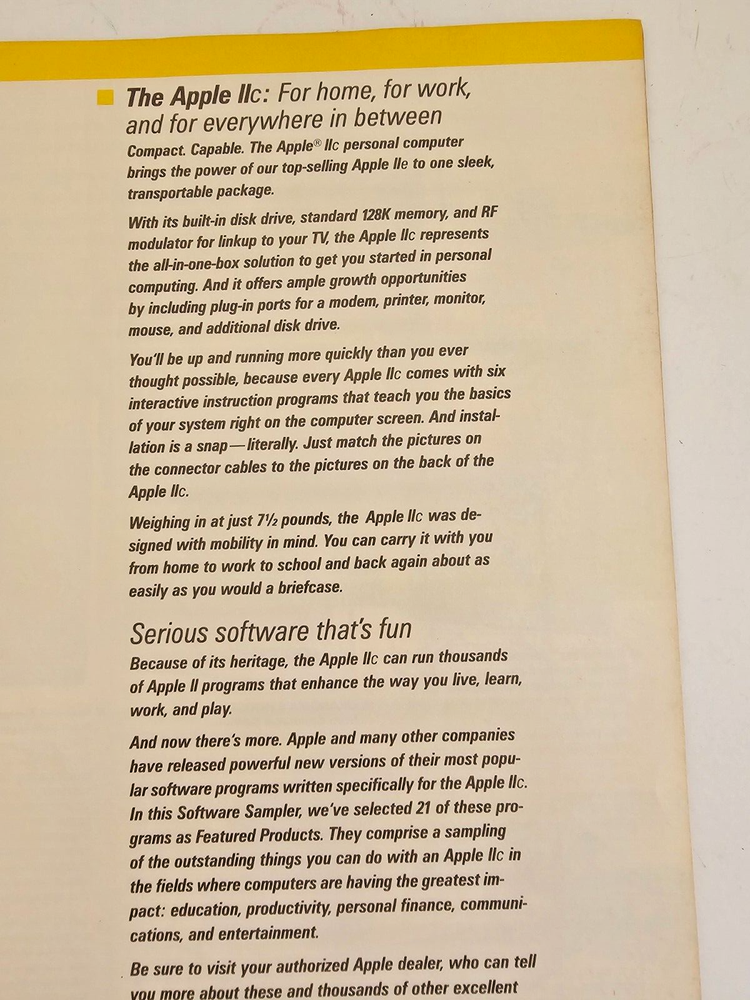 The Apple IIc: For home, for work, and for everywhere in between

Compact. Capable. The Apple® IIc personal computer brings the power of our top-selling Apple IIe to one sleek, transportable package.

With its built-in disk drive, standard 128K memory, and RF modulator for linkup to your TV, the Apple IIc represents the all-in-one-box solution to get you started in personal computing. And it offers ample growth opportunities by including plug-in ports for a modem, printer, monitor, mouse, and additional disk drive.

You'll be up and running more quickly than you ever thought possible, because every Apple IIc comes with six interactive instruction programs that teach you the basics of your system right on the computer screen. And installation is a snap—literally. Just match the pictures on the connector cables to the pictures on the back of the Apple IIc.

Weighing in at just 7½ pounds, the Apple IIc was designed with mobility in mind. You can carry it with you from home to work to school and back again about as easily as you would a briefcase.

Serious software that's fun

Because of its heritage, the Apple IIc can run thousands of Apple II programs that enhance the way you live, learn, work, and play.

And now there's more. Apple and many other companies have released powerful new versions of their most popular software programs written specifically for the Apple IIc. In this Software Sampler, we've selected 21 of these programs as Featured Products. They comprise a sampling of the outstanding things you can do with an Apple IIc in the fields where computers are having the greatest impact: education, productivity, personal finance, communications, and entertainment.

Be sure to visit your authorized Apple dealer, who can tell you more about these and thousands of other excellent